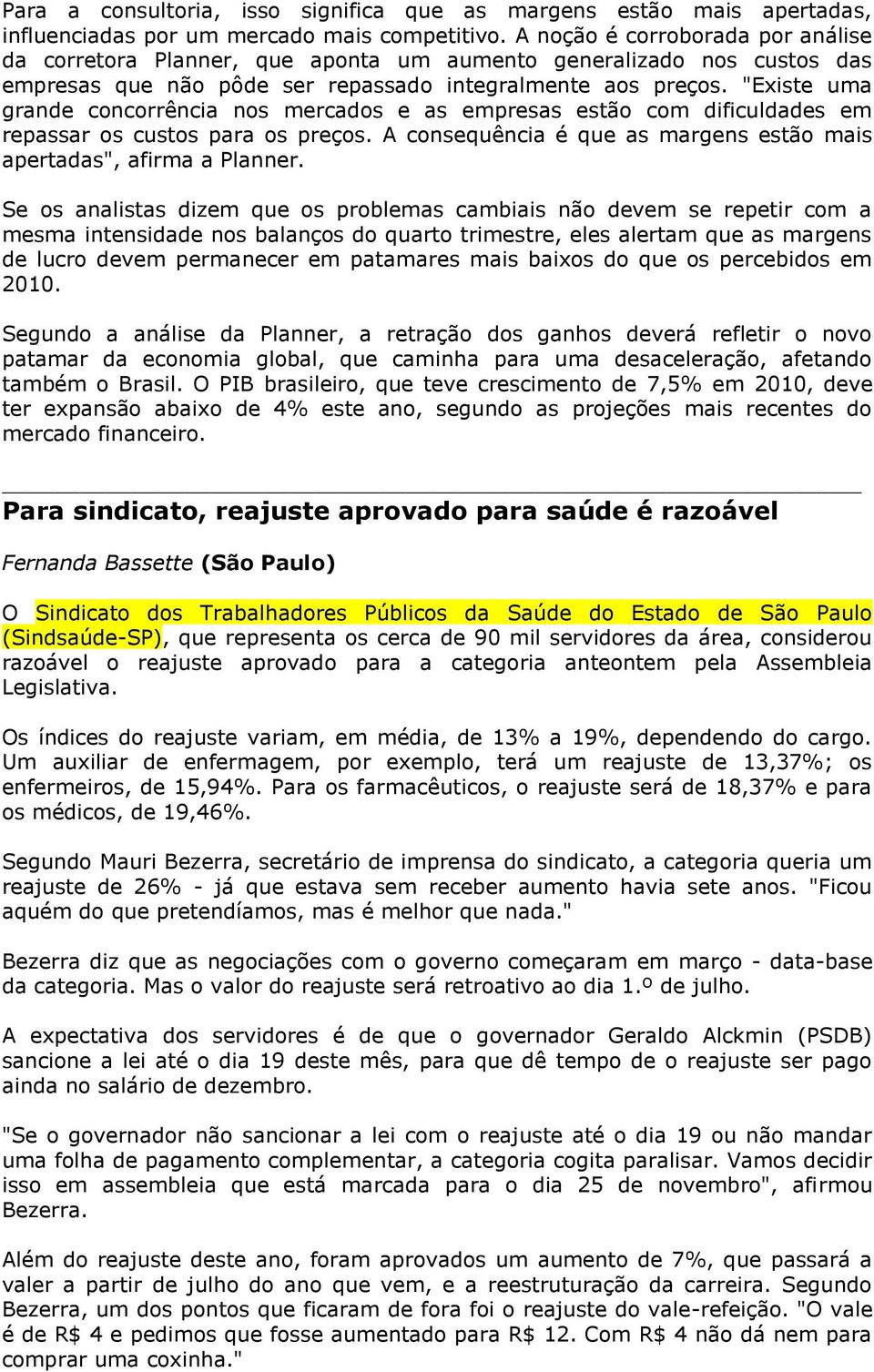 Para a consultoria, isso significa que as margens estão mais apertadas, influenciadas por um mercado mais competitivo. A noção é corroborada por análise da corretora Planner, que aponta um aumento generalizado nos custos das empresas que não pôde ser repassado integralmente aos preços. "Existe uma grande concorrência nos mercados e as empresas estão com dificuldades em repassar os custos para os preços. A consequência é que as margens estão mais apertadas", afirma a Planner.

Se os analistas dizem que os problemas cambiais não devem se repetir com a mesma intensidade nos balanços do quarto trimestre, eles alertam que as margens de lucro devem permanecer em patamares mais baixos do que os percebidos em 2010.

Segundo a análise da Planner, a retração dos ganhos deverá refletir o novo patamar da economia global, que caminha para uma desaceleração, afetando também o Brasil. O PIB brasileiro, que teve crescimento de 7,5% em 2010, deve ter expansão abaixo de 4% este ano, segundo as projeções mais recentes do mercado financeiro.

Para sindicato, reajuste aprovado para saúde é razoável

Fernanda Bassette (São Paulo)

O Sindicato dos Trabalhadores Públicos da Saúde do Estado de São Paulo (Sindsaúde-SP), que representa os cerca de 90 mil servidores da área, considerou razoável o reajuste aprovado para a categoria anteontem pela Assembleia Legislativa.

Os índices do reajuste variam, em média, de 13% a 19%, dependendo do cargo. Um auxiliar de enfermagem, por exemplo, terá um reajuste de 13,37%; os enfermeiros, de 15,94%. Para os farmacêuticos, o reajuste será de 18,37% e para os médicos, de 19,46%.

Segundo Mauri Bezerra, secretário de imprensa do sindicato, a categoria queria um reajuste de 26% - já que estava sem receber aumento havia sete anos. "Ficou aquém do que pretendíamos, mas é melhor que nada."

Bezerra diz que as negociações com o governo começaram em março - data-base da categoria. Mas o valor do reajuste será retroativo ao dia 1.º de julho.

A expectativa dos servidores é de que o governador Geraldo Alckmin (PSDB) sancione a lei até o dia 19 deste mês, para que dê tempo de o reajuste ser pago ainda no salário de dezembro.

"Se o governador não sancionar a lei com o reajuste até o dia 19 ou não mandar uma folha de pagamento complementar, a categoria cogita paralisar. Vamos decidir isso em assembleia que está marcada para o dia 25 de novembro", afirmou Bezerra.

Além do reajuste deste ano, foram aprovados um aumento de 7%, que passará a valer a partir de julho do ano que vem, e a reestruturação da carreira. Segundo Bezerra, um dos pontos que ficaram de fora foi o reajuste do vale-refeição. "O vale é de R$ 4 e pedimos que fosse aumentado para R$ 12. Com R$ 4 não dá nem para comprar uma coxinha."